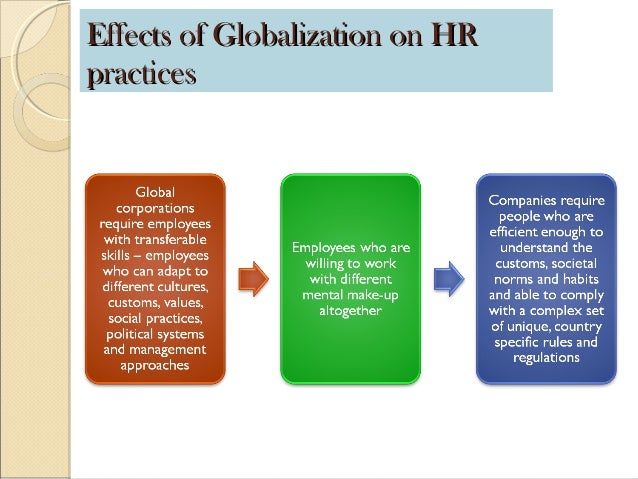 Effects of Globalization on HR practices

Global corporations require employees with transferable skills – employees who can adapt to different cultures, customs, values, social practices, political systems and management approaches

Employees who are willing to work with different mental make-up altogether

Companies require people who are efficient enough to understand the customs, societal norms and habits and able to comply with a complex set of unique, country specific rules and regulations